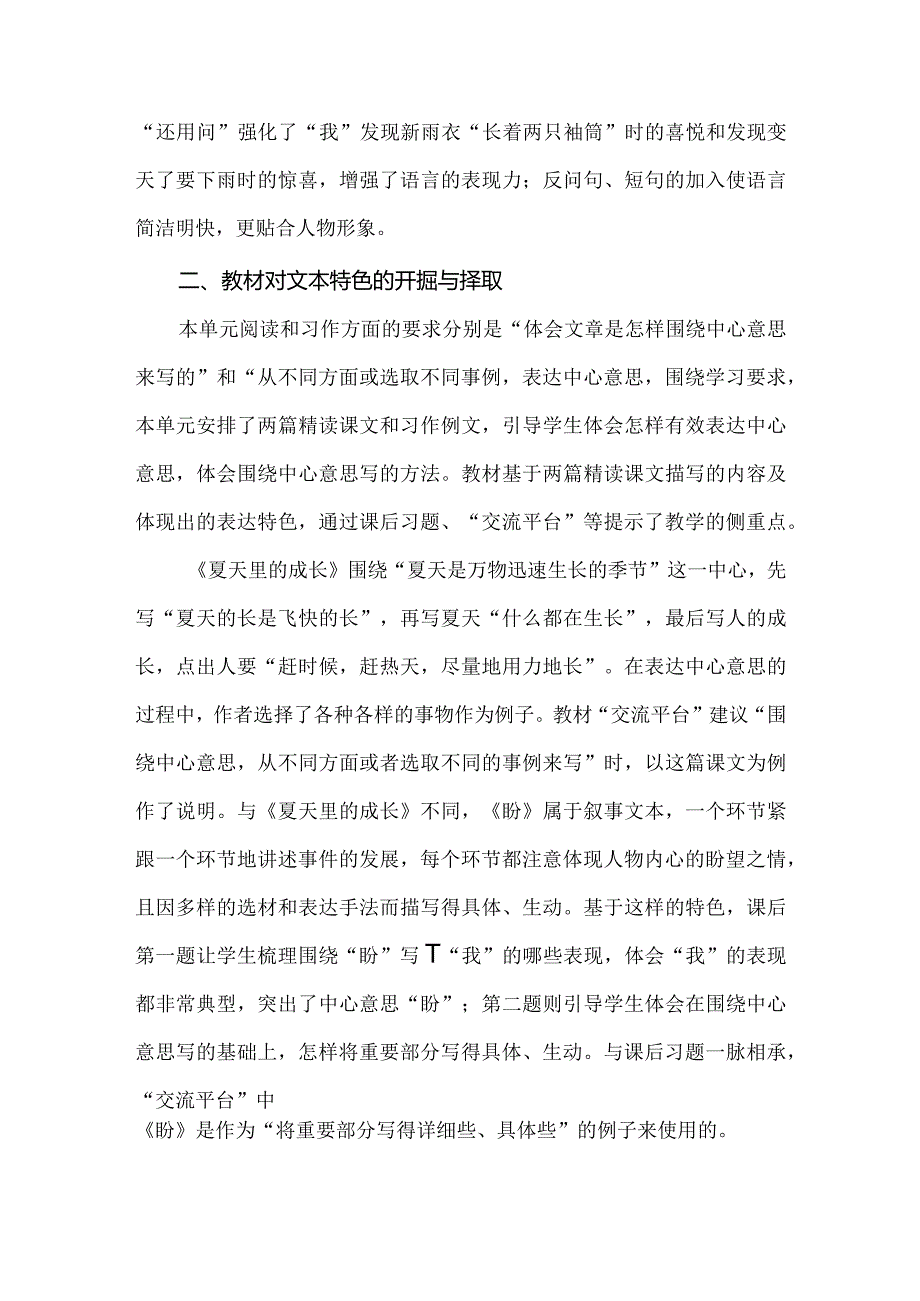 “还用问”强化了“我”发现新雨衣“长着两只袖筒”时的喜悦和发现变天了要下雨时的惊喜，增强了语言的表现力；反问句、短句的加入使语言简洁明快，更贴合人物形象。

二、教材对文本特色的开掘与择取

本单元阅读和习作方面的要求分别是“体会文章是怎样围绕中心意思来写的”和“从不同方面或选取不同事例，表达中心意思，围绕学习要求，本单元安排了两篇精读课文和习作例文，引导学生体会怎样有效表达中心意思，体会围绕中心意思写的方法。教材基于两篇精读课文描写的内容及体现出的表达特色，通过课后习题、“交流平台”等提示了教学的侧重点。

《夏天里的成长》围绕“夏天是万物迅速生长的季节”这一中心，先写“夏天的长是飞快的长”，再写夏天“什么都在生长”，最后写人的成长，点出人要“赶时候，赶热天，尽量地用力地长”。在表达中心意思的过程中，作者选择了各种各样的事物作为例子。教材“交流平台”建议“围绕中心意思，从不同方面或者选取不同的事例来写”时，以这篇课文为例作了说明。与《夏天里的成长》不同，《盼》属于叙事文本，一个环节紧跟一个环节地讲述事件的发展，每个环节都注意体现人物内心的盼望之情，且因多样的选材和表达手法而描写得具体、生动。基于这样的特色，课后第一题让学生梳理围绕“盼”写T“我”的哪些表现，体会“我”的表现都非常典型，突出了中心意思“盼”；第二题则引导学生体会在围绕中心意思写的基础上，怎样将重要部分写得具体、生动。与课后习题一脉相承，“交流平台”中
《盼》是作为“将重要部分写得详细些、具体些”的例子来使用的。